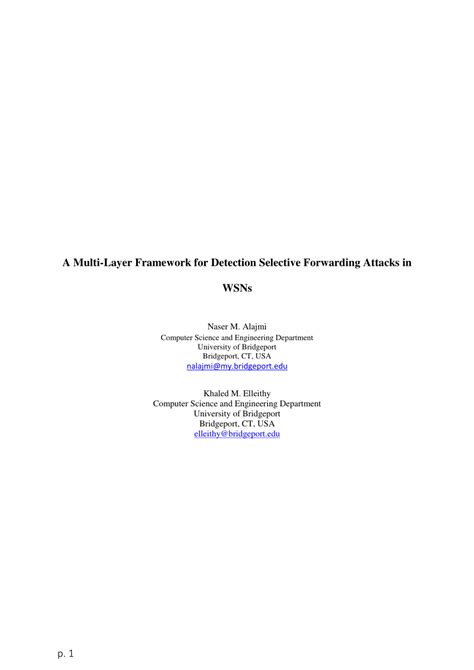 A Multi-Layer Framework for Detection Selective Forwarding Attacks in WSNs

Naser M. Alajmi
Computer Science and Engineering Department
University of Bridgeport
Bridgeport, CT, USA
nalajmi@my.bridgeport.edu

Khaled M. Elleithy
Computer Science and Engineering Department
University of Bridgeport
Bridgeport, CT, USA
elleithy@bridgeport.edu

p. 1